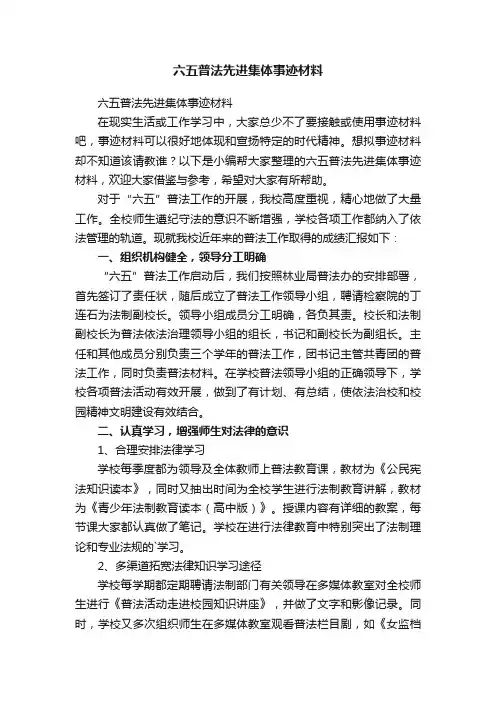 六五普法先进集体事迹材料

六五普法先进集体事迹材料

在现实生活或工作学习中，大家总少不了要接触或使用事迹材料吧，事迹材料可以很好地体现和宣扬特定的时代精神。想拟事迹材料却不知道该请教谁？以下是小编帮大家整理的六五普法先进集体事迹材料，欢迎大家借鉴与参考，希望对大家有所帮助。

对于“六五”普法工作的开展，我校高度重视，精心地做了大量工作。全校师生遵纪守法的意识不断增强，学校各项工作都纳入了依法管理的轨道。现就我校近年来的普法工作取得的成绩汇报如下：

一、组织机构健全，领导分工明确

“六五”普法工作启动后，我们按照林业局普法办的安排部署，首先签订了责任状，随后成立了普法工作领导小组，聘请检察院的丁连石为法制副校长。领导小组成员分工明确，各负其责。校长和法制副校长为普法依法治理领导小组的组长，书记和副校长为副组长。主任和其他成员分别负责三个学年的普法工作，团书记主管共青团的普法工作，同时负责普法材料。在学校普法领导小组的正确领导下，学校各项普法活动有效开展，做到了有计划、有总结，使依法治校和校园精神文明建设有效结合。

二、认真学习，增强师生对法律的意识

1、合理安排法律学习

学校每季度都为领导及全体教师上普法教育课，教材为《公民宪法知识读本》，同时又抽出时间为全校学生进行法制教育讲解，教材为《青少年法制教育读本（高中版）》。授课内容有详细的教案，每节课大家都认真做了笔记。学校在进行法律教育中特别突出了法制理论和专业法规的`学习。

2、多渠道拓宽法律知识学习途径

学校每学期都定期聘请法制部门有关领导在多媒体教室对全校师生进行《普法活动走进校园知识讲座》，并做了文字和影像记录。同时，学校又多次组织师生在多媒体教室观看普法栏目剧，如《女监档